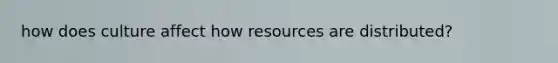 how does culture affect how resources are distributed?